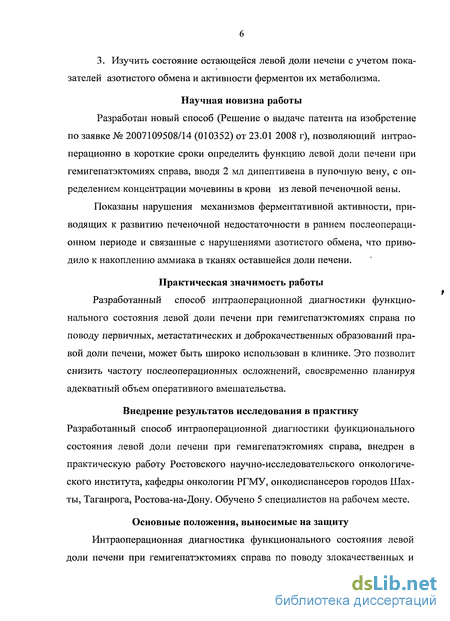 6

3. Изучить состояние остающейся левой доли печени с учетом показателей азотистого обмена и активности ферментов их метаболизма.

Научная новизна работы

Разработан новый способ (Решение о выдаче патента на изобретение по заявке № 2007109508/14 (010352) от 23.01 2008 г), позволяющий интраоперационно в короткие сроки определить функцию левой доли печени при гемигепатэктомиях справа, вводя 2 мл дипептивена в пупочную вену, с определением концентрации мочевины в крови из левой печеночной вены.

Показаны нарушения механизмов ферментативной активности, приводящих к развитию печеночной недостаточности в раннем послеоперационном периоде и связанные с нарушениями азотистого обмена, что приводило к накоплению аммиака в тканях оставшейся доли печени.

Практическая значимость работы

Разработанный способ интраоперационной диагностики функционального состояния левой доли печени при гемигепатэктомиях справа по поводу первичных, метастатических и доброкачественных образований правой доли печени, может быть широко использован в клинике. Это позволит снизить частоту послеоперационных осложнений, своевременно планируя адекватный объем оперативного вмешательства.

Внедрение результатов исследования в практику

Разработанный способ интраоперационной диагностики функционального состояния левой доли печени при гемигепатэктомиях справа, внедрен в практическую работу Ростовского научно-исследовательского онкологического института, кафедры онкологии РГМУ, онкодиспансеров городов Шахты, Таганрога, Ростова-на-Дону. Обучено 5 специалистов на рабочем месте.

Основные положения, выносимые на защиту

Интраоперационная диагностика функционального состояния левой доли печени при гемигепатэктомиях справа по поводу злокачественных и

dsLib.net
библиотека диссертаций